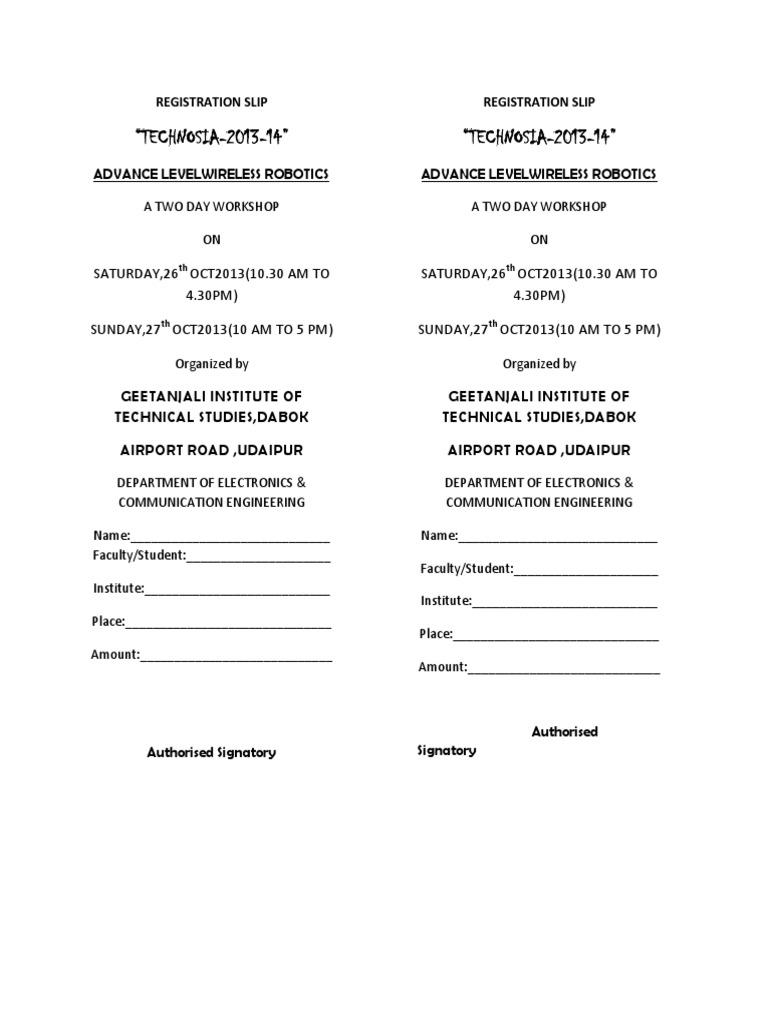 REGISTRATION SLIP

"TECHNOSIA-2013-14"

ADVANCE LEVELWIRELESS ROBOTICS

A TWO DAY WORKSHOP

ON

SATURDAY,26$^{th}$ OCT2013(10.30 AM TO 4.30PM)

SUNDAY,27$^{th}$ OCT2013(10 AM TO 5 PM)

Organized by

GEETANJALI INSTITUTE OF TECHNICAL STUDIES,DABOK

AIRPORT ROAD ,UDAIPUR

DEPARTMENT OF ELECTRONICS & COMMUNICATION ENGINEERING

Name:____
Faculty/Student:____

Institute:____

Place:____

Amount:____

Authorised Signatory

REGISTRATION SLIP

"TECHNOSIA-2013-14"

ADVANCE LEVELWIRELESS ROBOTICS

A TWO DAY WORKSHOP

ON

SATURDAY,26$^{th}$ OCT2013(10.30 AM TO 4.30PM)

SUNDAY,27$^{th}$ OCT2013(10 AM TO 5 PM)

Organized by

GEETANJALI INSTITUTE OF TECHNICAL STUDIES,DABOK

AIRPORT ROAD ,UDAIPUR

DEPARTMENT OF ELECTRONICS & COMMUNICATION ENGINEERING

Name:____

Faculty/Student:____

Institute:____

Place:____

Amount:____

Authorised Signatory